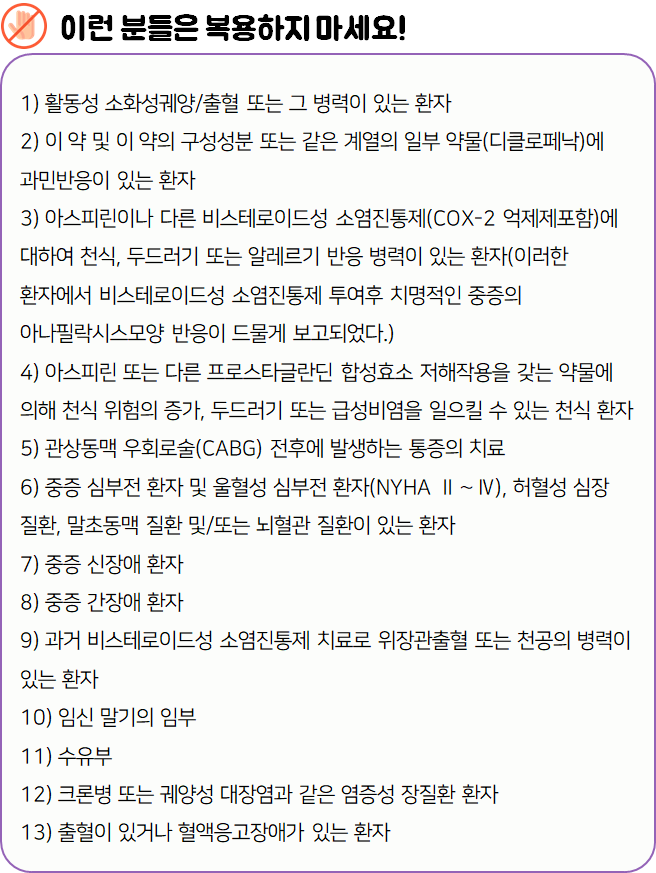 이런 분들은 복용하지 마세요!

1) 활동성 소화성궤양/출혈 또는 그 병력이 있는 환자
2) 이 약 및 이 약의 구성성분 또는 같은 계열의 일부 약물(디클로페낙)에 과민반응이 있는 환자
3) 아스피린이나 다른 비스테로이드성 소염진통제(COX-2 억제제포함)에 대하여 천식, 두드러기 또는 알레르기 반응 병력이 있는 환자(이러한 환자에서 비스테로이드성 소염진통제 투여후 치명적인 중증의 아나필락시스모양 반응이 드물게 보고되었다.)
4) 아스피린 또는 다른 프로스타글란딘 합성효소 저해작용을 갖는 약물에 의해 천식 위험의 증가, 두드러기 또는 급성비염을 일으킬 수 있는 천식 환자
5) 관상동맥 우회로술(CABG) 전후에 발생하는 통증의 치료
6) 중증 심부전 환자 및 울혈성 심부전 환자(NYHA Ⅱ ~ Ⅳ), 허혈성 심장 질환, 말초동맥 질환 및/또는 뇌혈관 질환이 있는 환자
7) 중증 신장애 환자
8) 중증 간장애 환자
9) 과거 비스테로이드성 소염진통제 치료로 위장관출혈 또는 천공의 병력이 있는 환자
10) 임신 말기의 임부
11) 수유부
12) 크론병 또는 궤양성 대장염과 같은 염증성 장질환 환자
13) 출혈이 있거나 혈액응고장애가 있는 환자